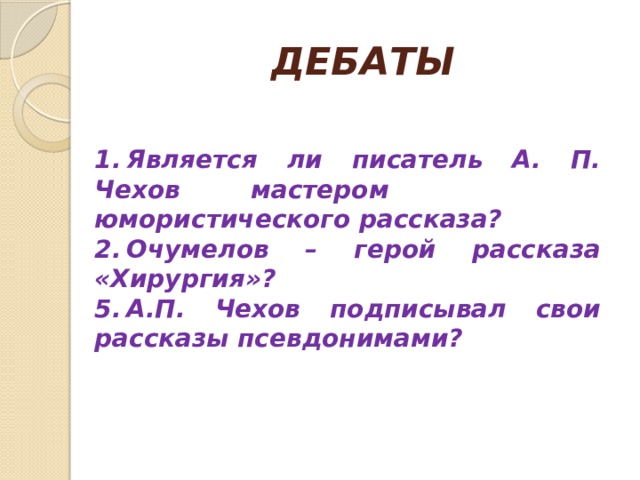 ДЕБАТЫ

1. Является ли писатель А. П. Чехов мастером юмористического рассказа?
2. Очумелов – герой рассказа «Хирургия»?
5. А.П. Чехов подписывал свои рассказы псевдонимами?